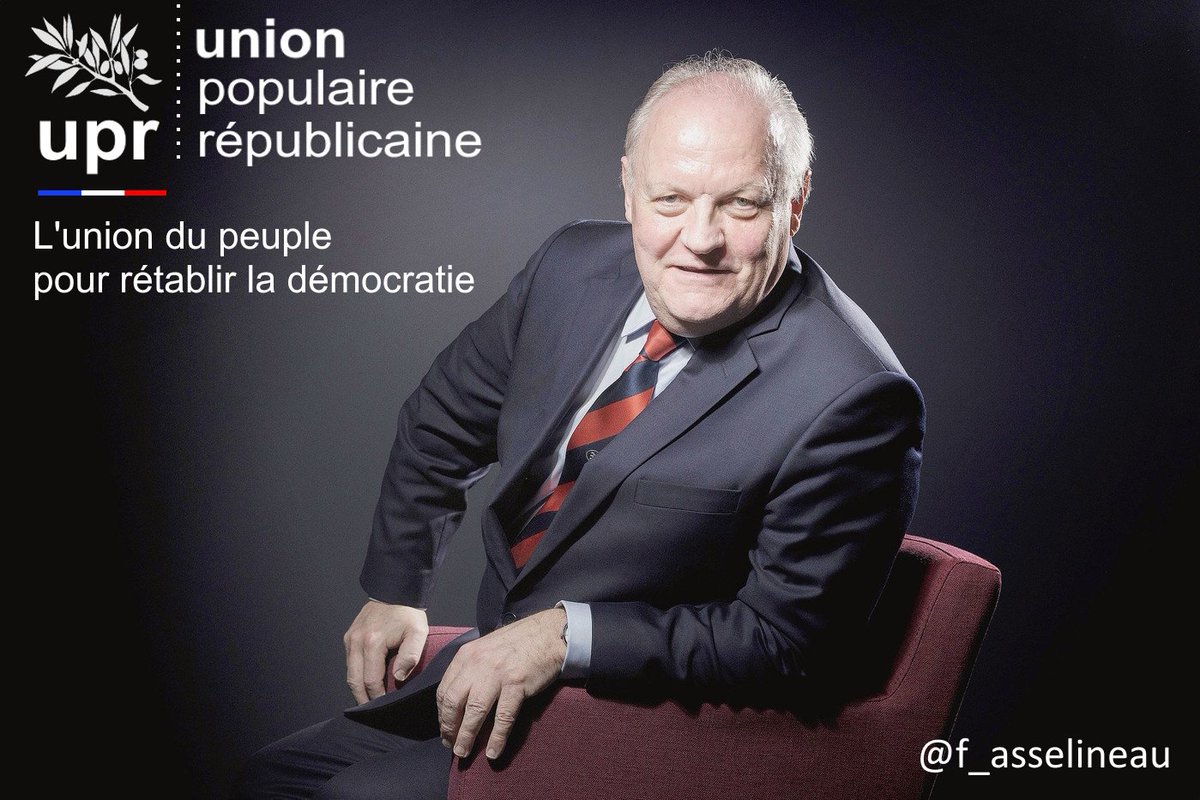 upr
union
populaire
républicaine

L'union du peuple
pour rétablir la démocratie

@f_asselineau